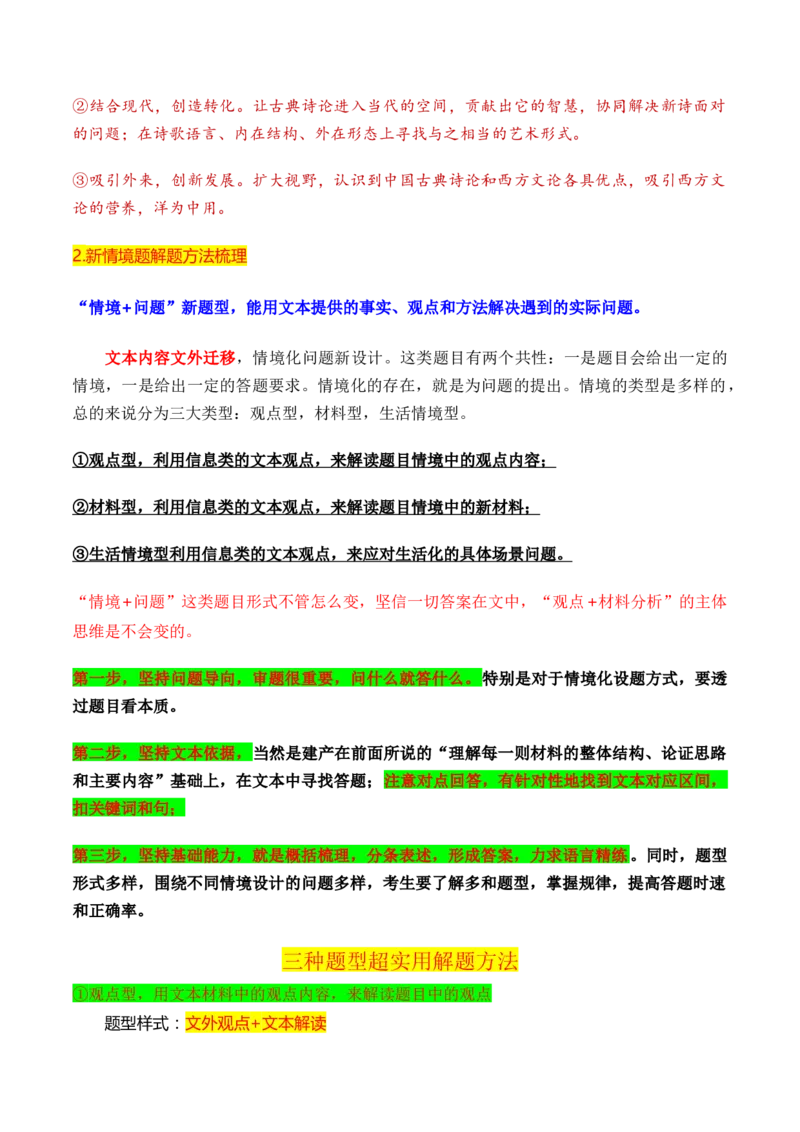 ②结合现代，创造转化。让古典诗论进入当代的空间，贡献出它的智慧，协同解决新诗面对的问题；在诗歌语言、内在结构、外在形态上寻找与之相当的艺术形式。

③吸引外来，创新发展。扩大视野，认识到中国古典诗论和西方文论各具优点，吸引西方文论的营养，洋为中用。

2.新情境题解题方法梳理

“情境+问题”新题型，能用文本提供的事实、观点和方法解决遇到的实际问题。

文本内容文外迁移，情境化问题新设计。这类题目有两个共性：一是题目会给出一定的情境，一是给出一定的答题要求。情境化的存在，就是为问题的提出。情境的类型是多样的，总的来说分为三大类型：观点型，材料型，生活情境型。

①观点型，利用信息类的文本观点，来解读题目情境中的观点内容；

②材料型，利用信息类的文本观点，来解读题目情境中的新材料；

③生活情境型利用信息类的文本观点，来应对生活化的具体场景问题。

“情境+问题”这类题目形式不管怎么变，坚信一切答案在文中，“观点+材料分析”的主体思维是不会变的。

第一步，坚持问题导向，审题很重要，问什么就答什么。特别是对于情境化设题方式，要透过题目看本质。

第二步，坚持文本依据，当然是建产在前面所说的“理解每一则材料的整体结构、论证思路和主要内容”基础上，在文本中寻找答题；注意对点回答，有针对性地找到文本对应区间，扣关键词和句；

第三步，坚持基础能力，就是概括梳理，分条表述，形成答案，力求语言精练。同时，题型形式多样，围绕不同情境设计的问题多样，考生要了解多和题型，掌握规律，提高答题时速和正确率。

三种题型超实用解题方法

①观点型，用文本材料中的观点内容，来解读题目中的观点

题型样式：文外观点+文本解读